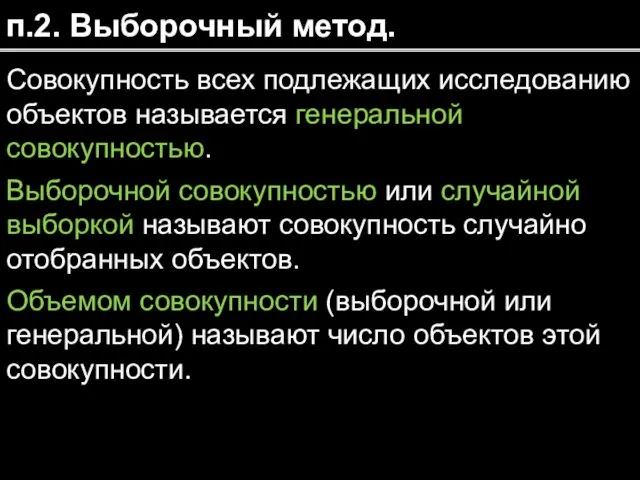 п.2. Выборочный метод.

Совокупность всех подлежащих исследованию объектов называется генеральной совокупностью.

Выборочной совокупностью или случайной выборкой называют совокупность случайно отобранных объектов.

Объемом совокупности (выборочной или генеральной) называют число объектов этой совокупности.